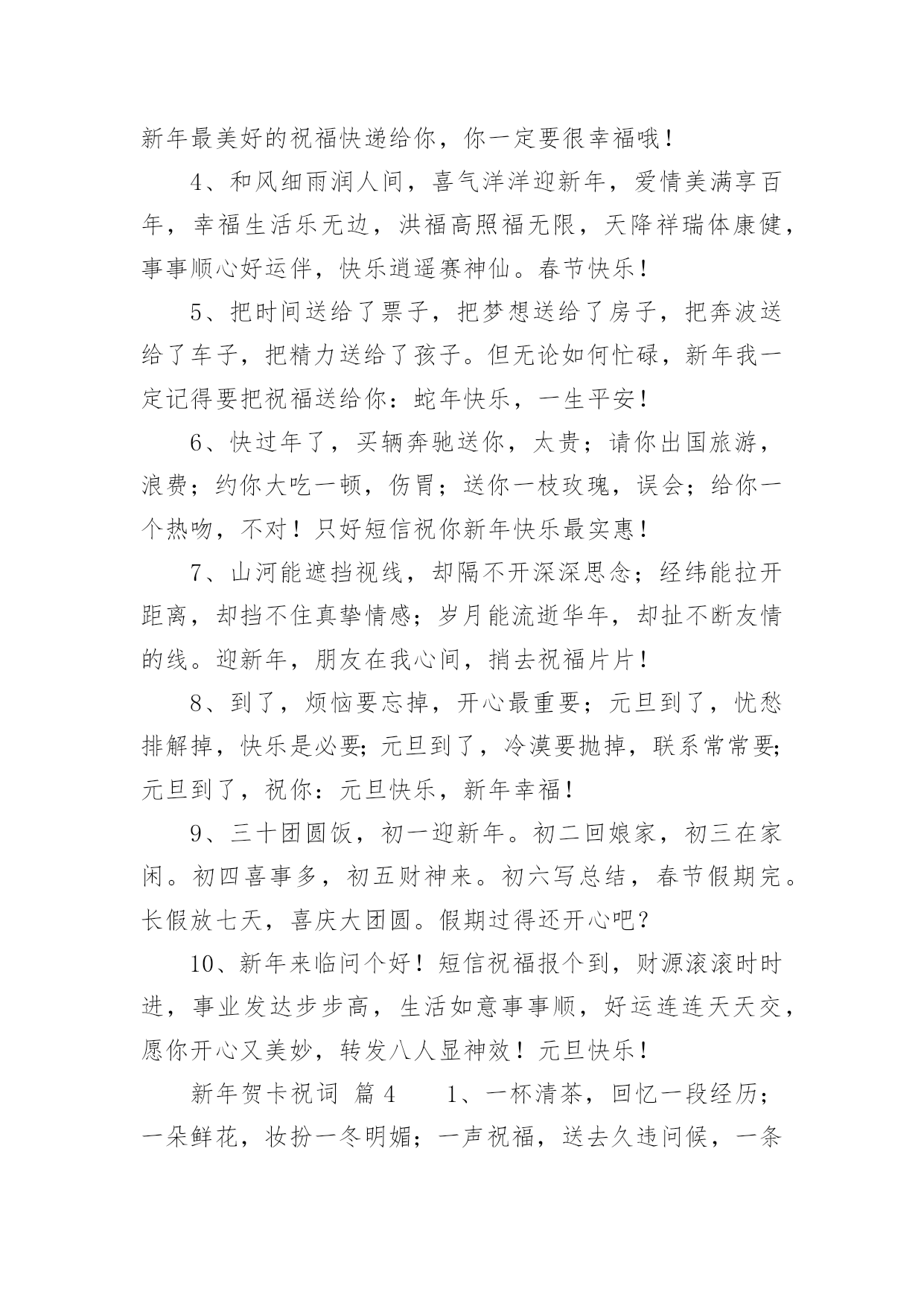 新年最美好的祝福快递给你，你一定要很幸福哦！

4、和风细雨润人间，喜气洋洋迎新年，爱情美满享百年，幸福生活乐无边，洪福高照福无限，天降祥瑞体康健，事事顺心好运伴，快乐逍遥赛神仙。春节快乐！

5、把时间送给了票子，把梦想送给了房子，把奔波送给了车子，把精力送给了孩子。但无论如何忙碌，新年我一定记得要把祝福送给你：蛇年快乐，一生平安！

6、快过年了，买辆奔驰送你，太贵；请你出国旅游，浪费；约你大吃一顿，伤胃；送你一枝玫瑰，误会；给你一个热吻，不对！只好短信祝你新年快乐最实惠！

7、山河能遮挡视线，却隔不开深深思念；经纬能拉开距离，却挡不住真挚情感；岁月能流逝华年，却扯不断友情的线。迎新年，朋友在我心间，捎去祝福片片！

8、到了，烦恼要忘掉，开心最重要；元旦到了，忧愁排解掉，快乐是必要;元旦到了，冷漠要抛掉，联系常常要;元旦到了，祝你：元旦快乐，新年幸福！

9、三十团圆饭，初一迎新年。初二回娘家，初三在家闲。初四喜事多，初五财神来。初六写总结，春节假期完。长假放七天，喜庆大团圆。假期过得还开心吧？

10、新年来临问个好！短信祝福报个到，财源滚滚时时进，事业发达步步高，生活如意事事顺，好运连连天天交，愿你开心又美妙，转发八人显神效！元旦快乐！

新年贺卡祝词 篇4 1、一杯清茶，回忆一段经历；一朵鲜花，妆扮一冬明媚；一声祝福，送去久违问候，一条